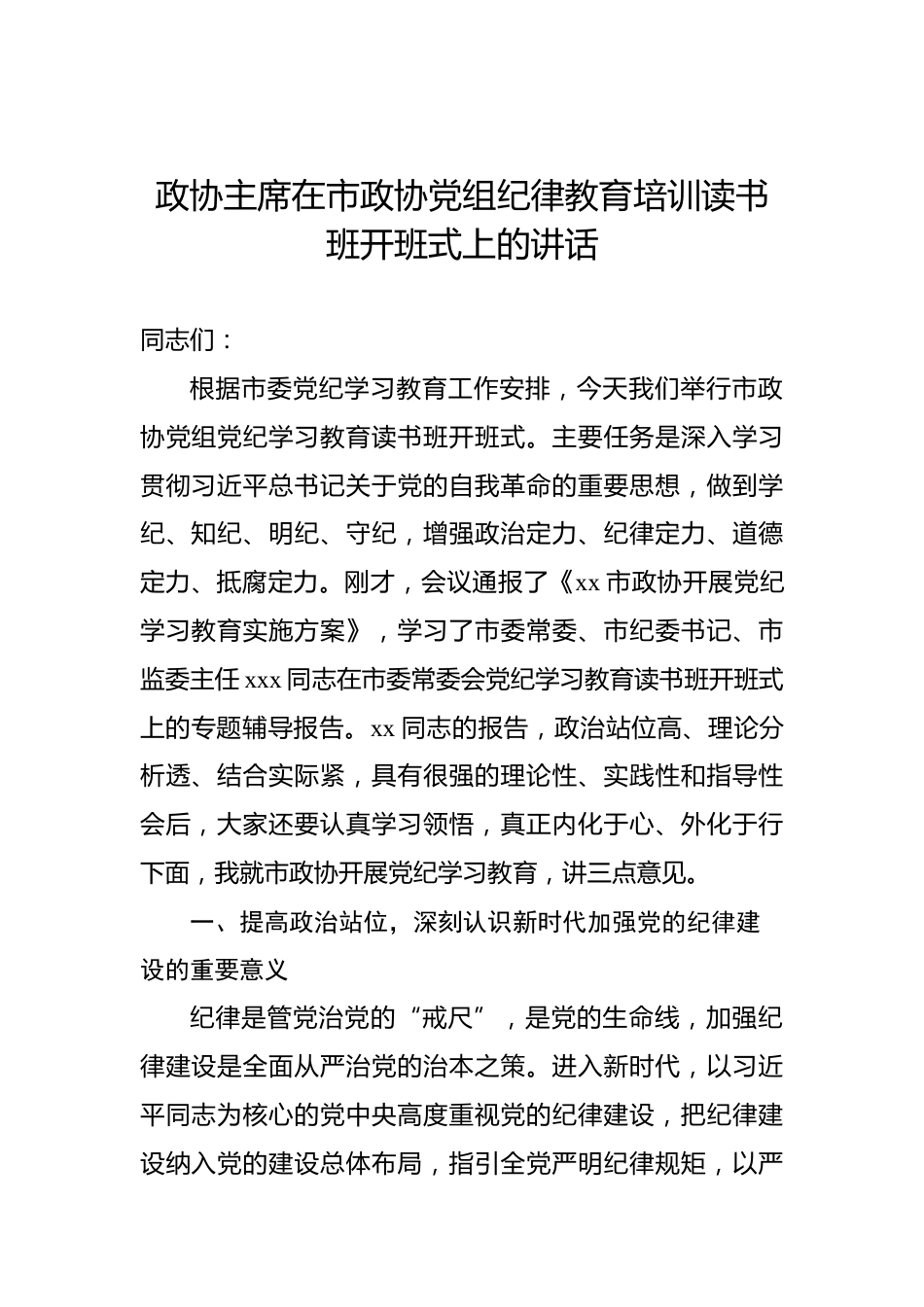 政协主席在市政协党组纪律教育培训读书班开班式上的讲话

同志们：

根据市委党纪学习教育工作安排，今天我们举行市政协党组党纪学习教育读书班开班式。主要任务是深入学习贯彻习近平总书记关于党的自我革命的重要思想，做到学纪、知纪、明纪、守纪，增强政治定力、纪律定力、道德定力、抵腐定力。刚才，会议通报了《xx市政协开展党纪学习教育实施方案》，学习了市委常委、市纪委书记、市监委主任xxx同志在市委常委会党纪学习教育读书班开班式上的专题辅导报告。xx同志的报告，政治站位高、理论分析透、结合实际紧，具有很强的理论性、实践性和指导性会后，大家还要认真学习领悟，真正内化于心、外化于行下面，我就市政协开展党纪学习教育，讲三点意见。

一、提高政治站位，深刻认识新时代加强党的纪律建设的重要意义

纪律是管党治党的“戒尺”，是党的生命线，加强纪律建设是全面从严治党的治本之策。进入新时代，以习近平同志为核心的党中央高度重视党的纪律建设，把纪律建设纳入党的建设总体布局，指引全党严明纪律规矩，以严